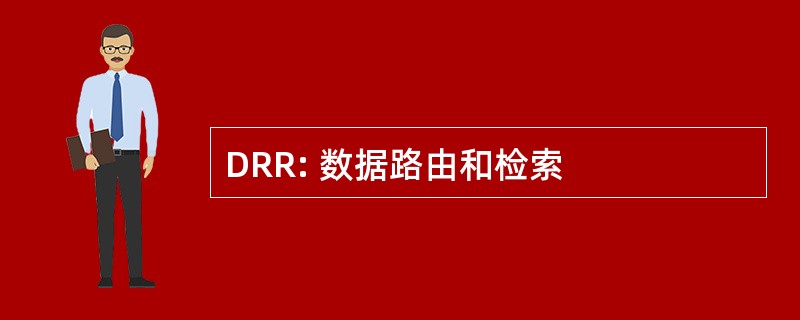 DRR: 数据路由和检索